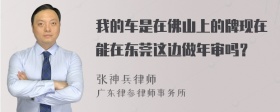 我的车是在佛山上的牌现在能在东莞这边做年审吗？

张神兵律师
广东律参律师事务所